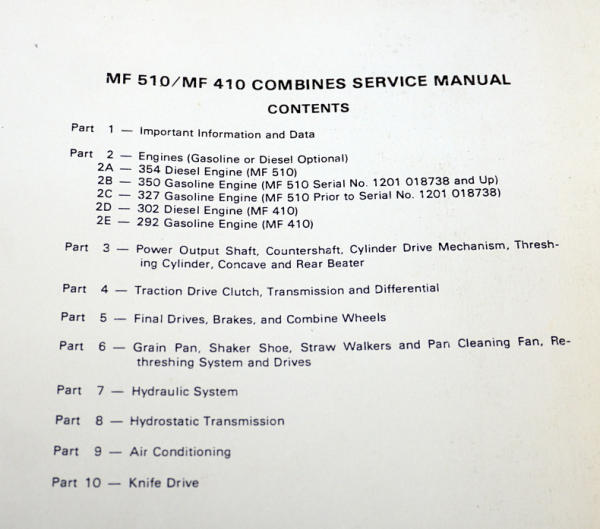 MF 510/MF 410 COMBINES SERVICE MANUAL

CONTENTS

Part 1 — Important Information and Data

Part 2 — Engines (Gasoline or Diesel Optional)
2A — 354 Diesel Engine (MF 510)
2B — 350 Gasoline Engine (MF 510 Serial No. 1201 018738 and Up)
2C — 327 Gasoline Engine (MF 510 Prior to Serial No. 1201 018738)
2D — 302 Diesel Engine (MF 410)
2E — 292 Gasoline Engine (MF 410)

Part 3 — Power Output Shaft, Countershaft, Cylinder Drive Mechanism, Threshing Cylinder, Concave and Rear Beater

Part 4 — Traction Drive Clutch, Transmission and Differential

Part 5 — Final Drives, Brakes, and Combine Wheels

Part 6 — Grain Pan, Shaker Shoe, Straw Walkers and Pan Cleaning Fan, Rethreshing System and Drives

Part 7 — Hydraulic System

Part 8 — Hydrostatic Transmission

Part 9 — Air Conditioning

Part 10 — Knife Drive